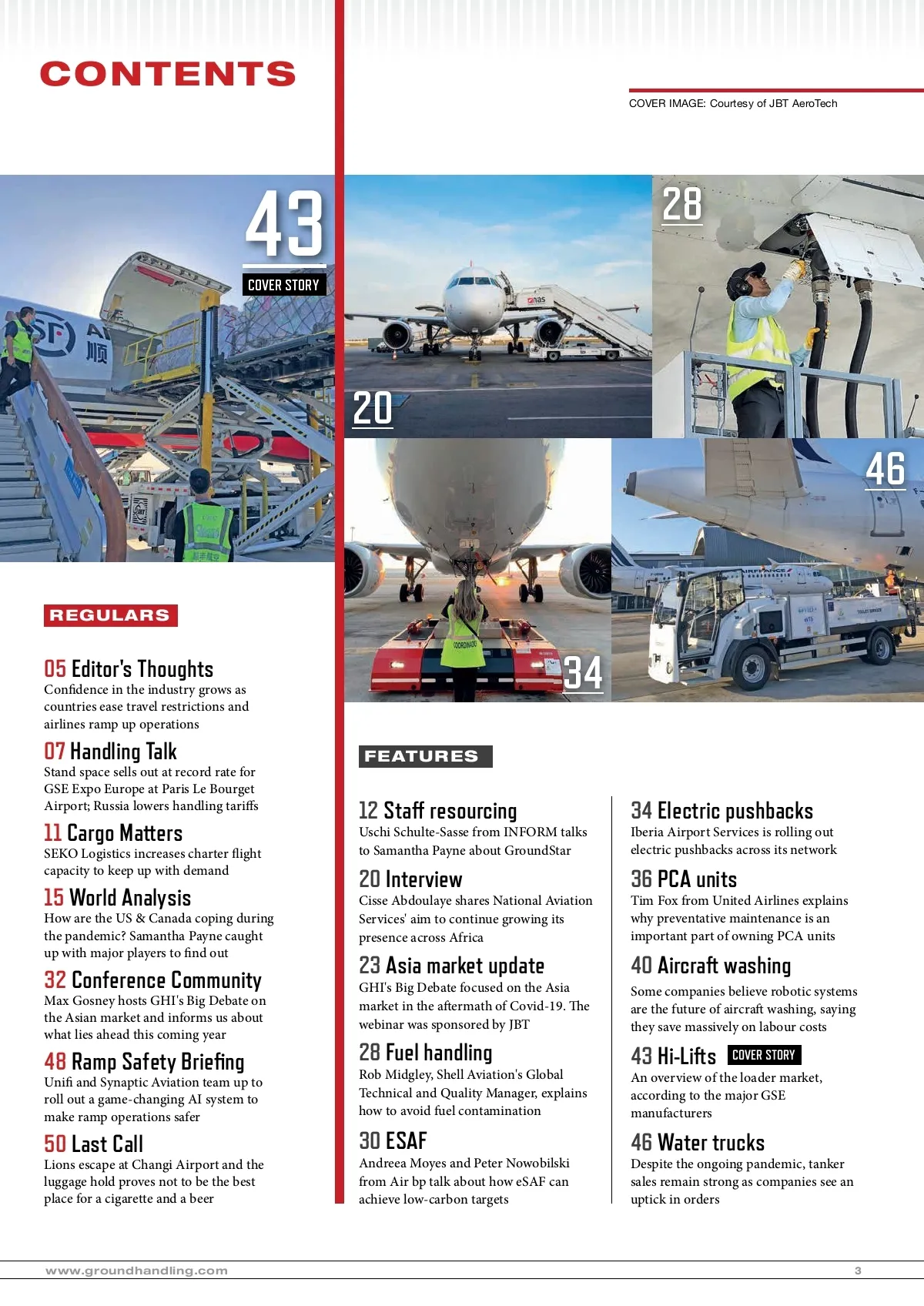 CONTENTS

COVER IMAGE: Courtesy of JBT AeroTech

43
COVER STORY

20

28

34

46

REGULARS

05 Editor's Thoughts
Confidence in the industry grows as countries ease travel restrictions and airlines ramp up operations

07 Handling Talk
Stand space sells out at record rate for GSE Expo Europe at Paris Le Bourget Airport; Russia lowers handling tariffs

11 Cargo Matters
SEKO Logistics increases charter flight capacity to keep up with demand

15 World Analysis
How are the US & Canada coping during the pandemic? Samantha Payne caught up with major players to find out

32 Conference Community
Max Gosney hosts GHI's Big Debate on the Asian market and informs us about what lies ahead this coming year

48 Ramp Safety Briefing
Unifi and Synaptic Aviation team up to roll out a game-changing AI system to make ramp operations safer

50 Last Call
Lions escape at Changi Airport and the luggage hold proves not to be the best place for a cigarette and a beer

FEATURES

12 Staff resourcing
Uschi Schulte-Sasse from INFORM talks to Samantha Payne about GroundStar

20 Interview
Cisse Abdoulaye shares National Aviation Services' aim to continue growing its presence across Africa

23 Asia market update
GHI's Big Debate focused on the Asia market in the aftermath of Covid-19. The webinar was sponsored by JBT

28 Fuel handling
Rob Midgley, Shell Aviation's Global Technical and Quality Manager, explains how to avoid fuel contamination

30 ESAF
Andreea Moyes and Peter Nowobilski from Air bp talk about how eSAF can achieve low-carbon targets

34 Electric pushbacks
Iberia Airport Services is rolling out electric pushbacks across its network

36 PCA units
Tim Fox from United Airlines explains why preventative maintenance is an important part of owning PCA units

40 Aircraft washing
Some companies believe robotic systems are the future of aircraft washing, saying they save massively on labour costs

43 Hi-Lifts COVER STORY
An overview of the loader market, according to the major GSE manufacturers

46 Water trucks
Despite the ongoing pandemic, tanker sales remain strong as companies see an uptick in orders

www.groundhandling.com 3